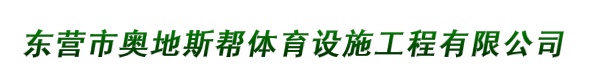 东营市奥地斯帮体育设施工程有限公司